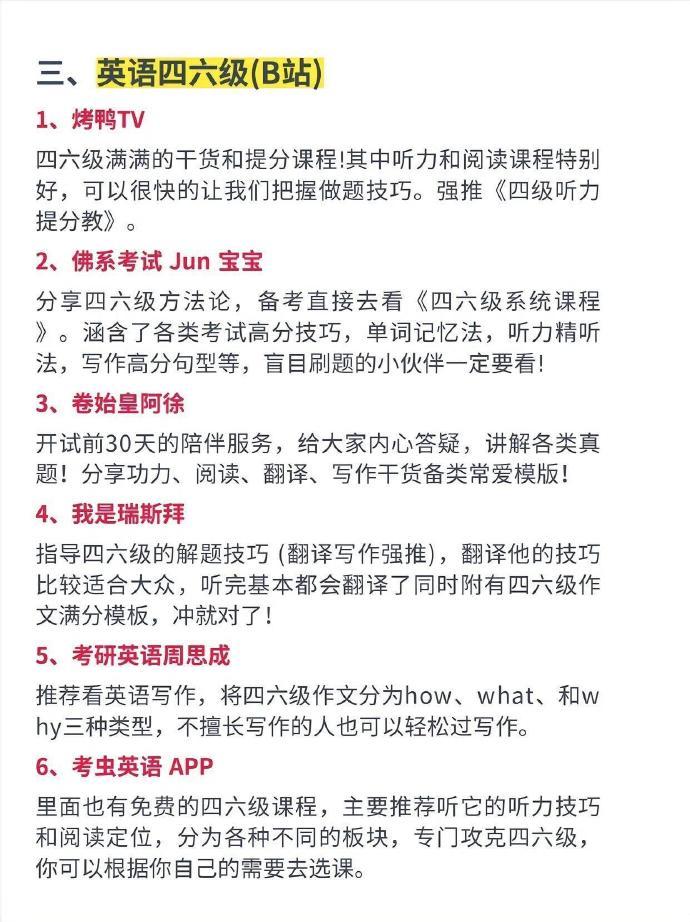 三、英语四六级(B站)

1、烤鸭TV

四六级满满的干货和提分课程!其中听力和阅读课程特别好，可以很快的让我们把握做题技巧。强推《四级听力提分教》。

2、佛系考试 Jun 宝宝

分享四六级方法论，备考直接去看《四六级系统课程》。涵含了各类考试高分技巧，单词记忆法，听力精听法，写作高分句型等，盲目刷题的小伙伴一定要看!

3、卷始皇阿徐

开试前30天的陪伴服务，给大家内心答疑，讲解各类真题！分享功力、阅读、翻译、写作干货备类常爱模版!

4、我是瑞斯拜

指导四六级的解题技巧 (翻译写作强推)，翻译他的技巧比较适合大众，听完基本都会翻译了同时附有四六级作文满分模板，冲就对了!

5、考研英语周思成

推荐看英语写作，将四六级作文分为how、what、和why三种类型，不擅长写作的人也可以轻松过写作。

6、考虫英语 APP

里面也有免费的四六级课程，主要推荐听它的听力技巧和阅读定位，分为各种不同的板块，专门攻克四六级，你可以根据你自己的需要去选课。